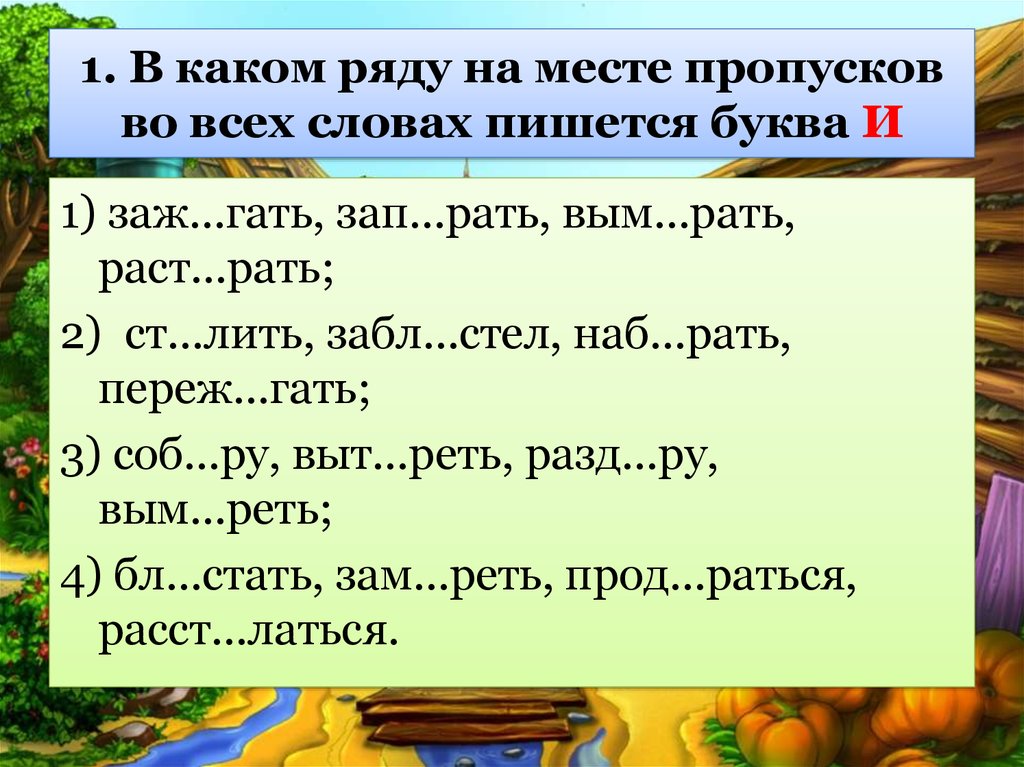 1. В каком ряду на месте пропусков во всех словах пишется буква И

1) заж…гать, зап…рать, вым…рать, раст…рать;

2) ст…лить, забл…стел, наб…рать, переж…гать;

3) соб…ру, выт…реть, разд…ру, вым…реть;

4) бл…стать, зам…реть, прод…раться, расст…латься.